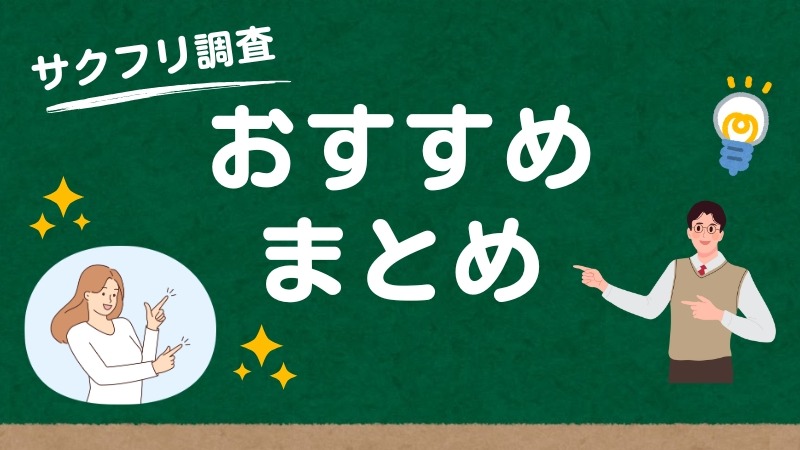 サクフリ調査

おすすめ
まとめ